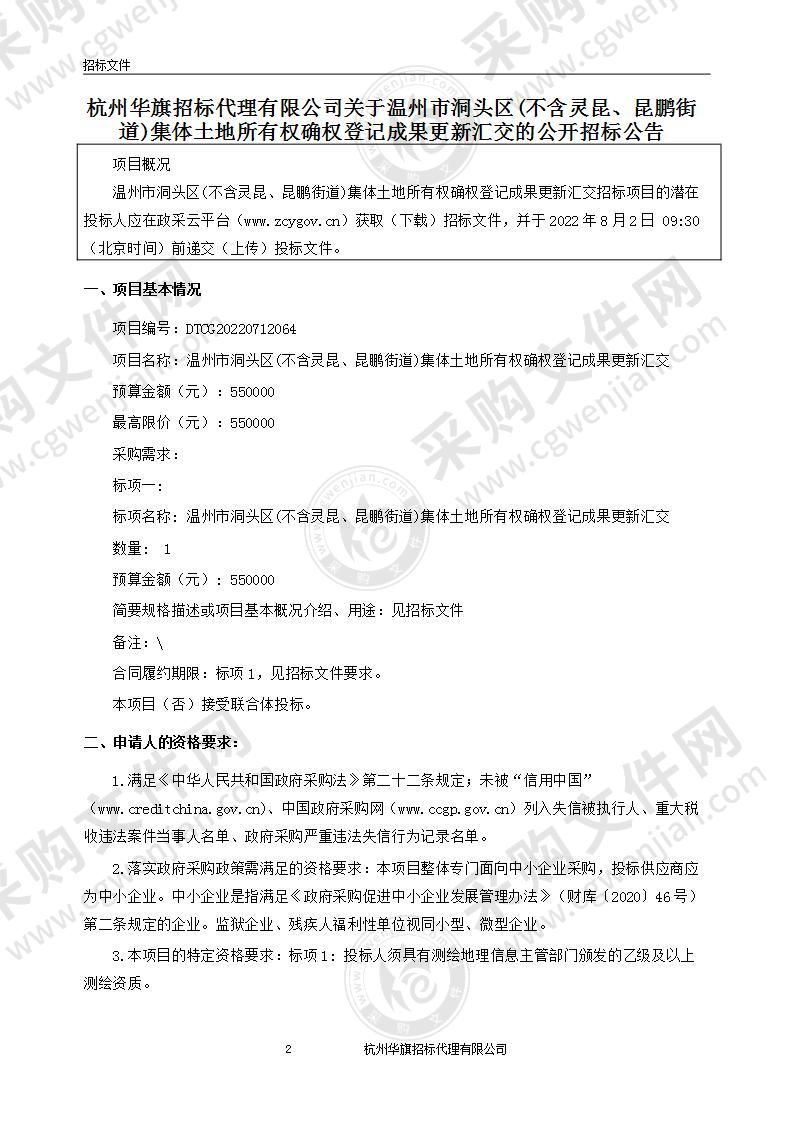 招标文件

杭州华旗招标代理有限公司关于温州市洞头区(不含灵昆、昆鹏街道)集体土地所有权确权登记成果更新汇交的公开招标公告

项目概况

温州市洞头区(不含灵昆、昆鹏街道)集体土地所有权确权登记成果更新汇交招标项目的潜在投标人应在政采云平台（www.zcygov.cn）获取（下载）招标文件，并于 2022 年 8 月 2 日 09:30（北京时间）前递交（上传）投标文件。

一、项目基本情况

项目编号：DTCG20220712064

项目名称：温州市洞头区(不含灵昆、昆鹏街道)集体土地所有权确权登记成果更新汇交

预算金额（元）：550000

最高限价（元）：550000

采购需求：

标项一：

标项名称：温州市洞头区(不含灵昆、昆鹏街道)集体土地所有权确权登记成果更新汇交

数量： 1

预算金额（元）：550000

简要规格描述或项目基本概况介绍、用途：见招标文件

备注：\

合同履约期限：标项 1，见招标文件要求。

本项目（否）接受联合体投标。

二、申请人的资格要求：

1.满足《中华人民共和国政府采购法》第二十二条规定；未被“信用中国”（www.creditchina.gov.cn)、中国政府采购网（www.ccgp.gov.cn）列入失信被执行人、重大税收违法案件当事人名单、政府采购严重违法失信行为记录名单。

2.落实政府采购政策需满足的资格要求：本项目整体专门面向中小企业采购，投标供应商应为中小企业。中小企业是指满足《政府采购促进中小企业发展管理办法》（财库〔2020〕46 号）第二条规定的企业。监狱企业、残疾人福利性单位视同小型、微型企业。

3.本项目的特定资格要求：标项 1：投标人须具有测绘地理信息主管部门颁发的乙级及以上测绘资质。

2 杭州华旗招标代理有限公司